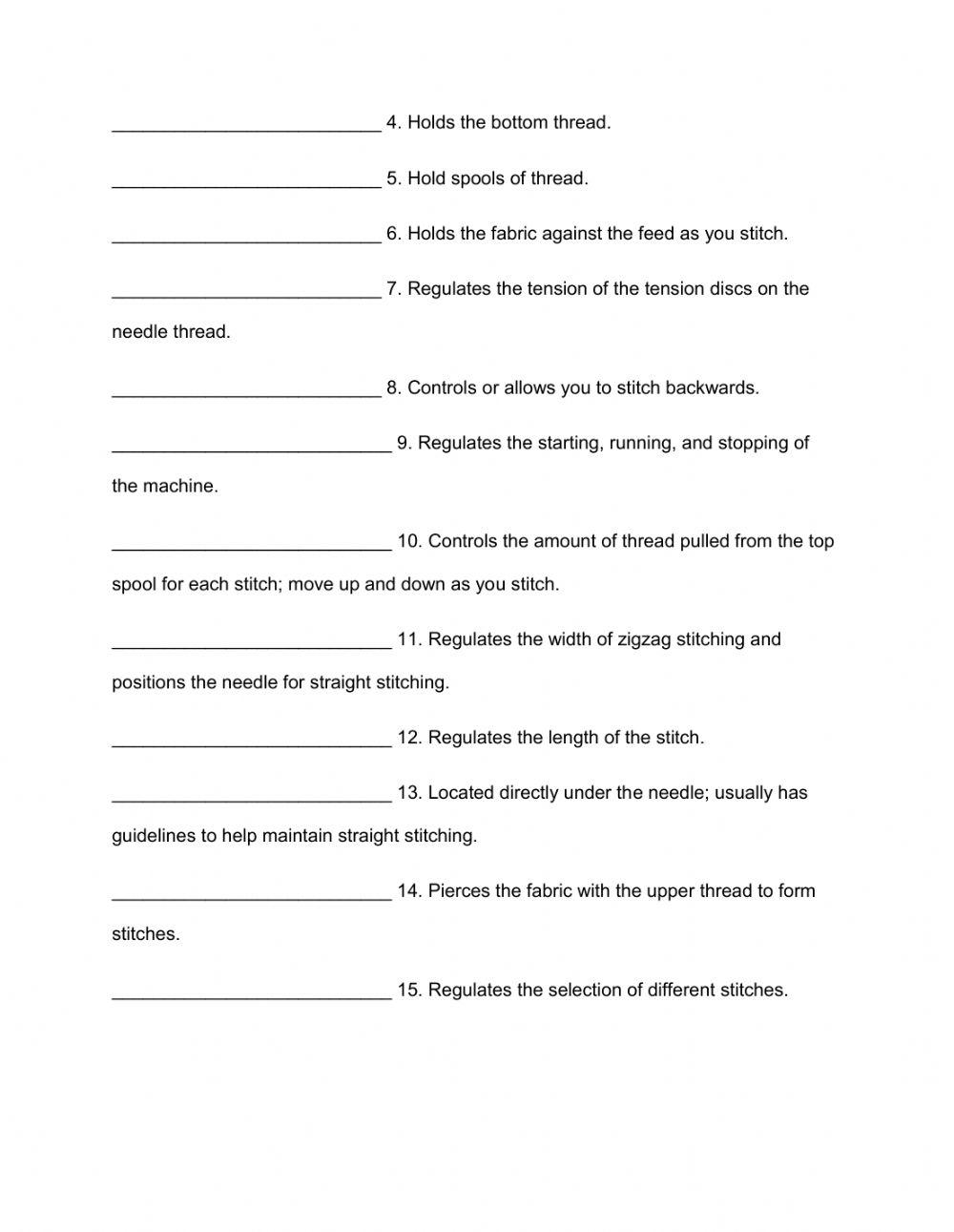 __________________________ 4. Holds the bottom thread.

__________________________ 5. Hold spools of thread.

__________________________ 6. Holds the fabric against the feed as you stitch.

__________________________ 7. Regulates the tension of the tension discs on the needle thread.

__________________________ 8. Controls or allows you to stitch backwards.

___________________________ 9. Regulates the starting, running, and stopping of the machine.

___________________________ 10. Controls the amount of thread pulled from the top spool for each stitch; move up and down as you stitch.

___________________________ 11. Regulates the width of zigzag stitching and positions the needle for straight stitching.

___________________________ 12. Regulates the length of the stitch.

___________________________ 13. Located directly under the needle; usually has guidelines to help maintain straight stitching.

___________________________ 14. Pierces the fabric with the upper thread to form stitches.

___________________________ 15. Regulates the selection of different stitches.